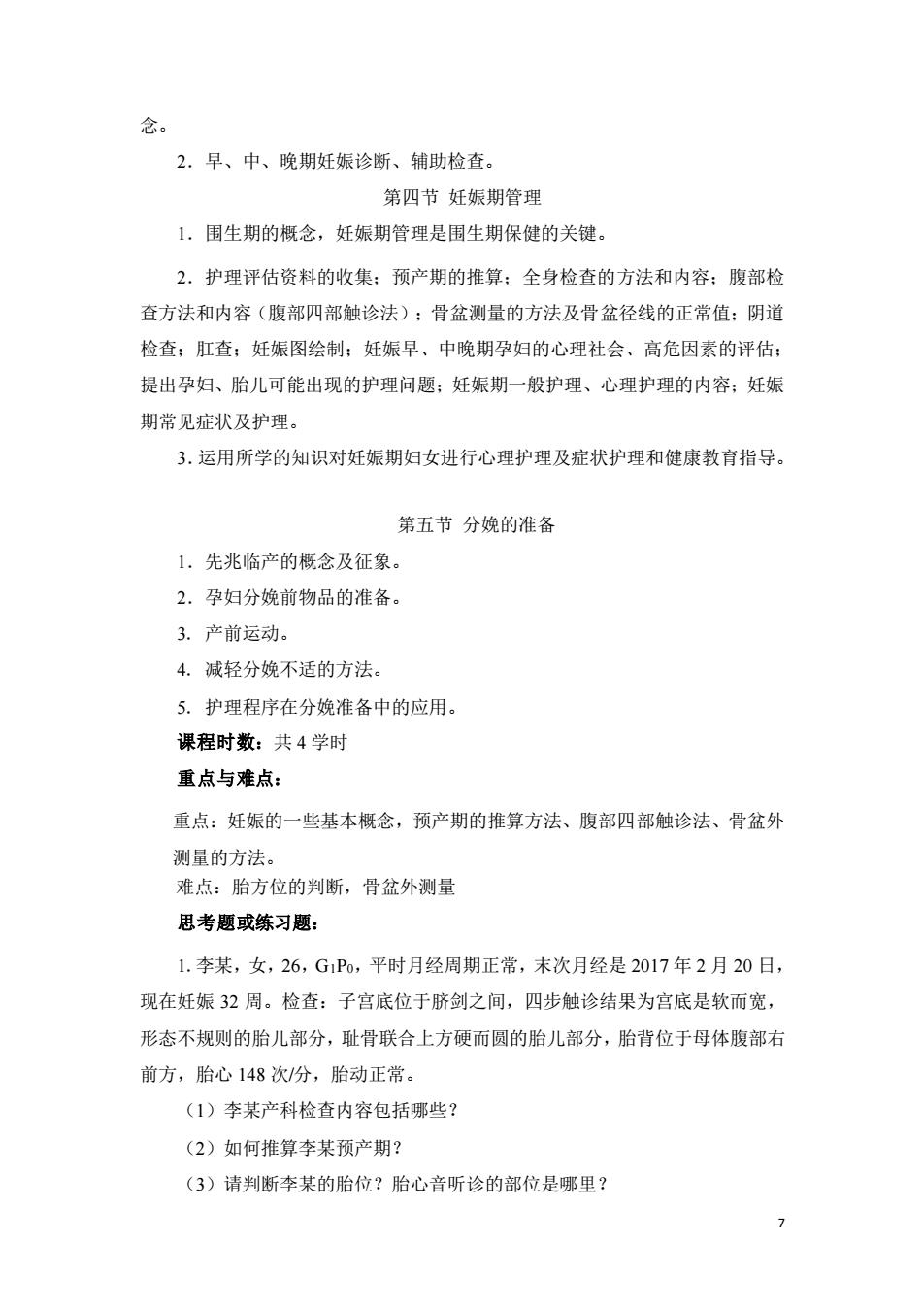 念。

2．早、中、晚期妊娠诊断、辅助检查。

第四节 妊娠期管理

1．围生期的概念，妊娠期管理是围生期保健的关键。

2．护理评估资料的收集；预产期的推算；全身检查的方法和内容；腹部检查方法和内容（腹部四部触诊法）；骨盆测量的方法及骨盆径线的正常值；阴道检查；肛查；妊娠图绘制；妊娠早、中晚期孕妇的心理社会、高危因素的评估；提出孕妇、胎儿可能出现的护理问题；妊娠期一般护理、心理护理的内容；妊娠期常见症状及护理。

3. 运用所学的知识对妊娠期妇女进行心理护理及症状护理和健康教育指导。

第五节 分娩的准备

1．先兆临产的概念及征象。

2．孕妇分娩前物品的准备。

3. 产前运动。

4. 减轻分娩不适的方法。

5. 护理程序在分娩准备中的应用。

课程时数：共 4 学时

重点与难点：

重点：妊娠的一些基本概念，预产期的推算方法、腹部四部触诊法、骨盆外测量的方法。

难点：胎方位的判断，骨盆外测量

思考题或练习题：

1. 李某，女，26，$G_1P_0$，平时月经周期正常，末次月经是 2017 年 2 月 20 日，现在妊娠 32 周。检查：子宫底位于脐剑之间，四步触诊结果为宫底是软而宽，形态不规则的胎儿部分，耻骨联合上方硬而圆的胎儿部分，胎背位于母体腹部右前方，胎心 148 次/分，胎动正常。

（1）李某产科检查内容包括哪些？

（2）如何推算李某预产期？

（3）请判断李某的胎位？胎心音听诊的部位是哪里？

7